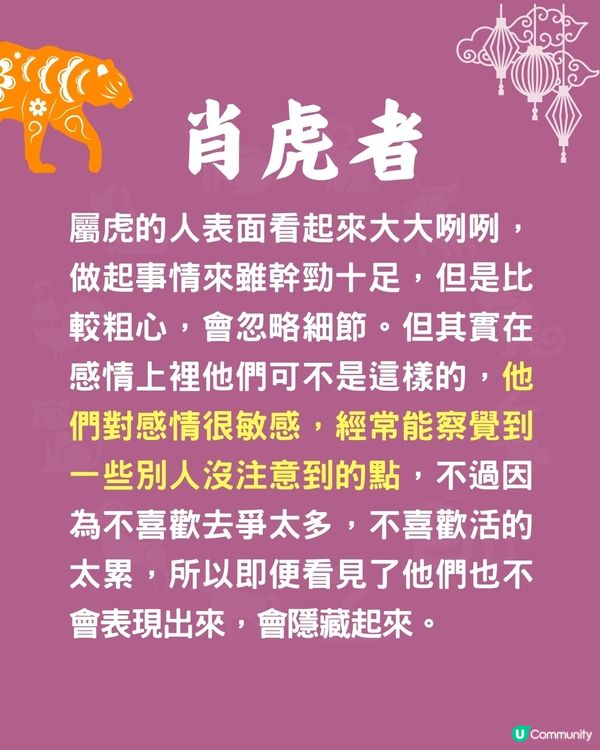 肖虎者

屬虎的人表面看起來大大咧咧，做起事情來雖幹勁十足，但是比較粗心，會忽略細節。但其實在感情上裡他們可不是這樣的，他們對感情很敏感，經常能察覺到一些別人沒注意到的點，不過因為不喜歡去爭太多，不喜歡活的太累，所以即便看見了他們也不會表現出來，會隱藏起來。

U Community